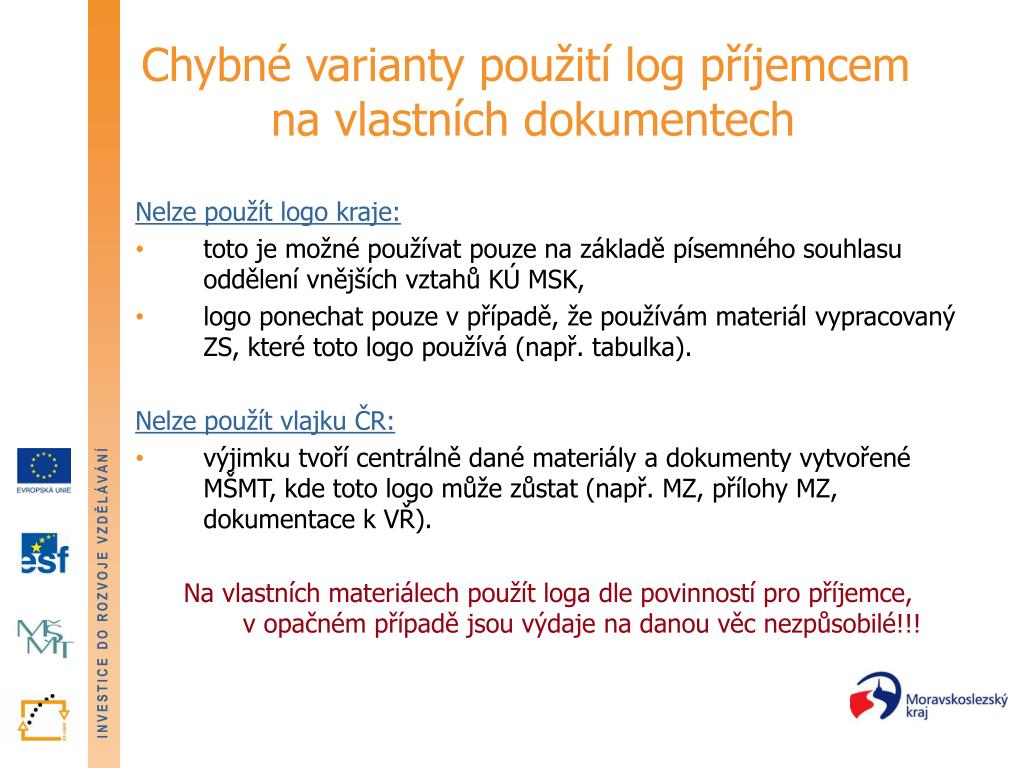 Chybné varianty použití log příjemcem na vlastních dokumentech

Nelze použít logo kraje:

• toto je možné používat pouze na základě písemného souhlasu oddělení vnějších vztahů KÚ MSK,
• logo ponechat pouze v případě, že používám materiál vypracovaný ZS, které toto logo používá (např. tabulka).

Nelze použít vlajku ČR:

• výjimku tvoří centrálně dané materiály a dokumenty vytvořené MŠMT, kde toto logo může zůstat (např. MZ, přílohy MZ, dokumentace k VŘ).

Na vlastních materiálech použít loga dle povinností pro příjemce, v opačném případě jsou výdaje na danou věc nezpůsobilé!!!

EVROPSKÁ UNIE

esf

MŠMT

INVESTICE DO ROZVOJE VZDĚLÁVÁNÍ

Moravskoslezský kraj